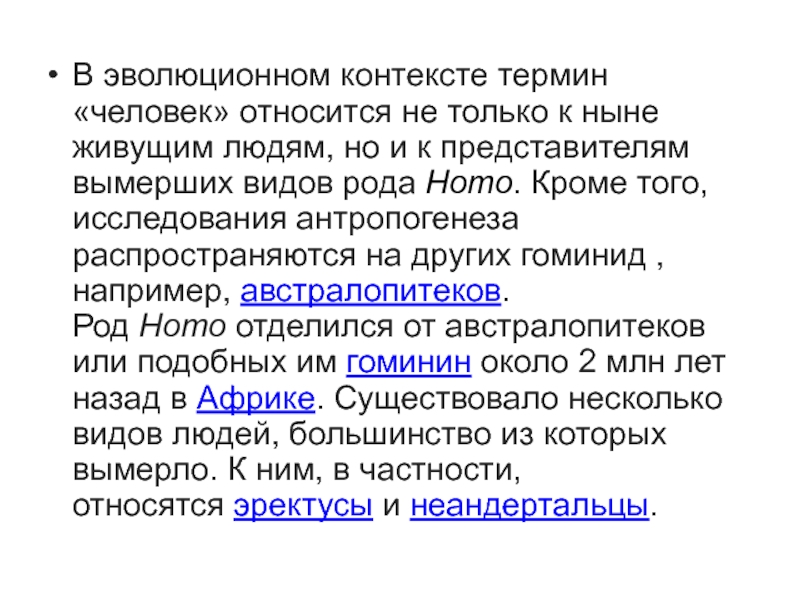 • В эволюционном контексте термин «человек» относится не только к ныне живущим людям, но и к представителям вымерших видов рода Homo. Кроме того, исследования антропогенеза распространяются на других гоминид , например, австралопитеков.
Род Homo отделился от австралопитеков или подобных им гоминин около 2 млн лет назад в Африке. Существовало несколько видов людей, большинство из которых вымерло. К ним, в частности, относятся эректусы и неандертальцы.